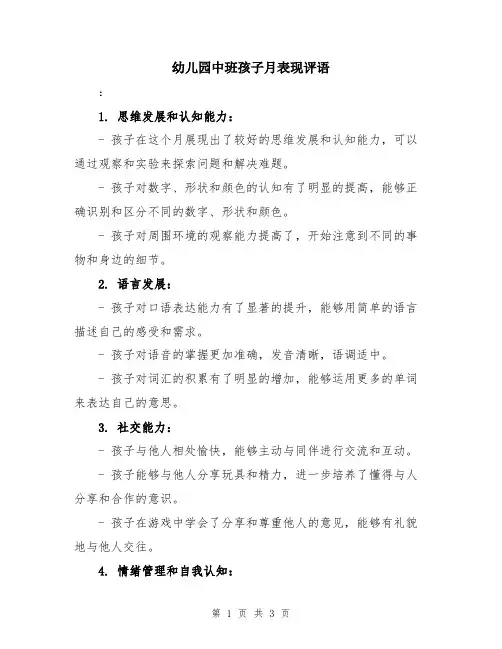 幼儿园中班孩子月表现评语

:

1. 思维发展和认知能力：

- 孩子在这个月展现出了较好的思维发展和认知能力，可以通过观察和实验来探索问题和解决难题。

- 孩子对数字、形状和颜色的认知有了明显的提高，能够正确识别和区分不同的数字、形状和颜色。

- 孩子对周围环境的观察能力提高了，开始注意到不同的事物和身边的细节。

2. 语言发展：

- 孩子对口语表达能力有了显著的提升，能够用简单的语言描述自己的感受和需求。

- 孩子对语音的掌握更加准确，发音清晰，语调适中。

- 孩子对词汇的积累有了明显的增加，能够运用更多的单词来表达自己的意思。

3. 社交能力：

- 孩子与他人相处愉快，能够主动与同伴进行交流和互动。

- 孩子能够与他人分享玩具和精力，进一步培养了懂得与人分享和合作的意识。

- 孩子在游戏中学会了分享和尊重他人的意见，能够有礼貌地与他人交往。

4. 情绪管理和自我认知：

第 1 页 共 3 页